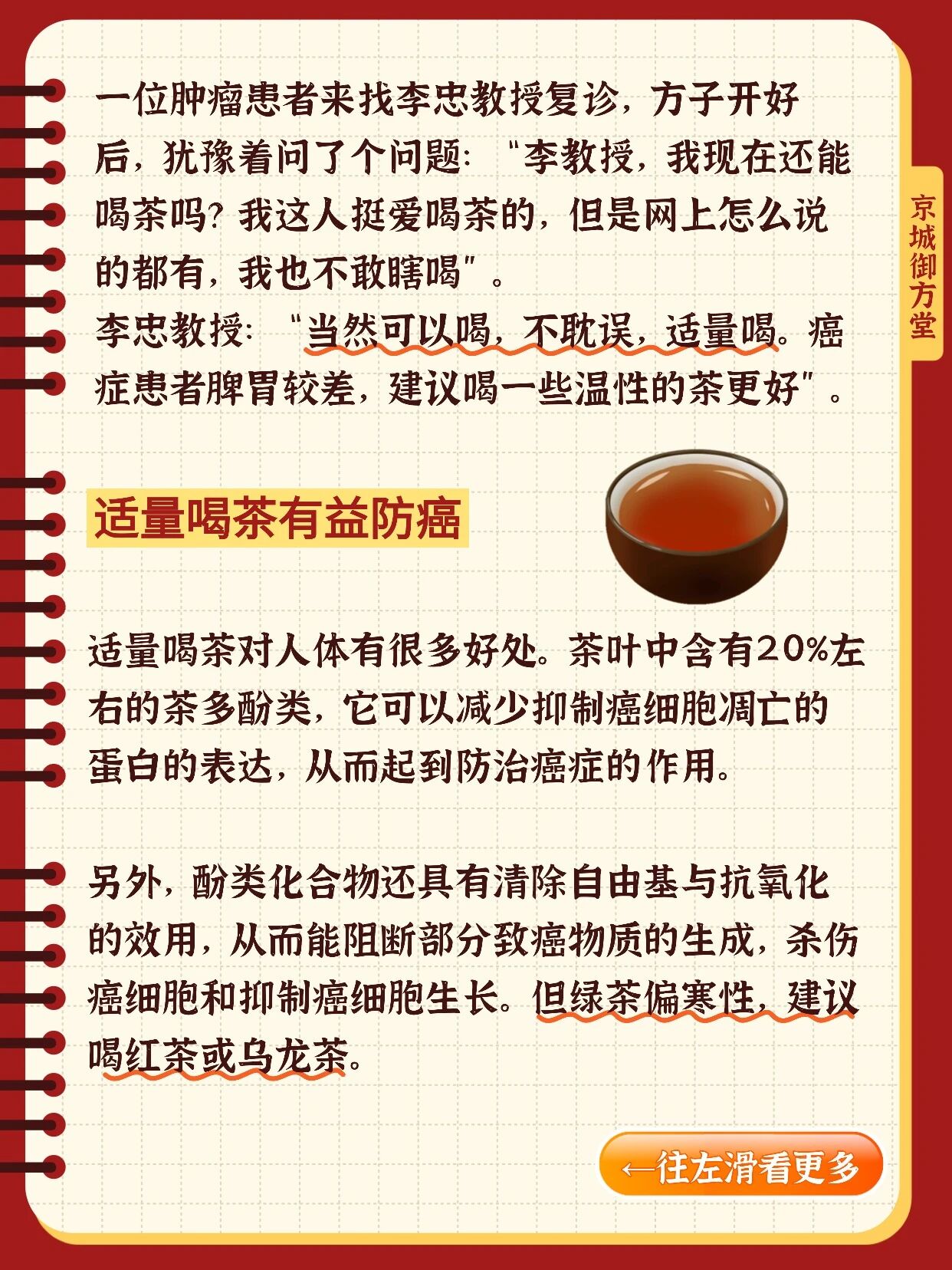 一位肿瘤患者来找李忠教授复诊，方子开好后，犹豫着问了个问题：“李教授，我现在还能喝茶吗？我这人挺爱喝茶的，但是网上怎么说的都有，我也不敢瞎喝”。
李忠教授：“当然可以喝，不耽误，适量喝。癌症患者脾胃较差，建议喝一些温性的茶更好”。

京城御方堂

适量喝茶有益防癌

适量喝茶对人体有很多好处。茶叶中含有20%左右的茶多酚类，它可以减少抑制癌细胞凋亡的蛋白的表达，从而起到防治癌症的作用。

另外，酚类化合物还具有清除自由基与抗氧化的效用，从而能阻断部分致癌物质的生成，杀伤癌细胞和抑制癌细胞生长。但绿茶偏寒性，建议喝红茶或乌龙茶。

←往左滑看更多